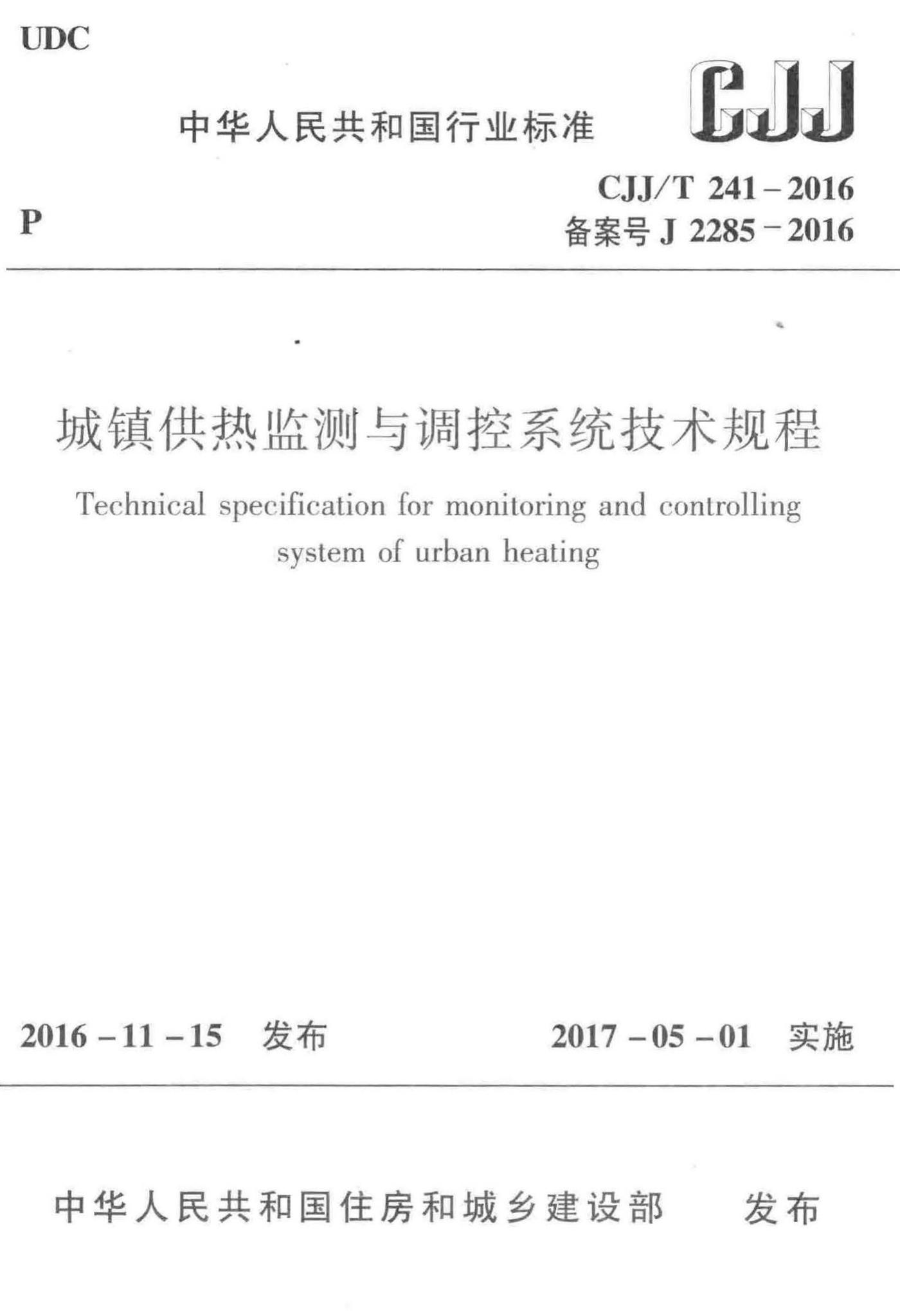 UDC

中华人民共和国行业标准

CJJ

P

CJJ/T 241－2016
备案号 J 2285－2016

城镇供热监测与调控系统技术规程

Technical specification for monitoring and controlling system of urban heating

2016－11－15　发布　　　　2017－05－01　实施

中华人民共和国住房和城乡建设部　发布